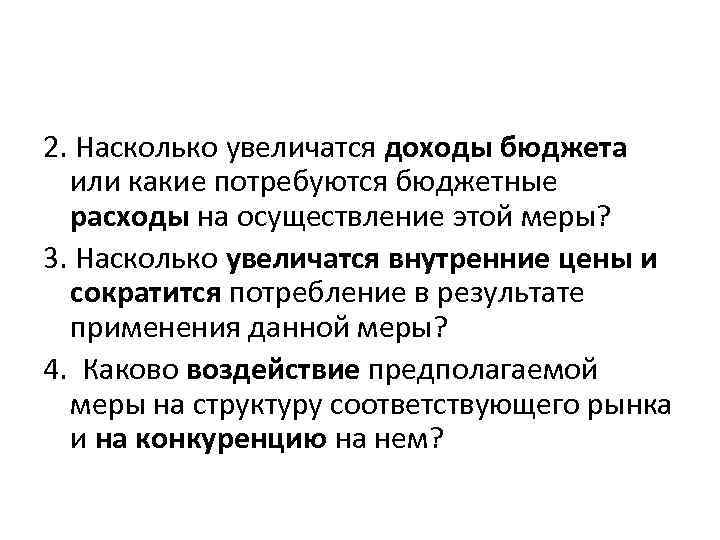 2. Насколько увеличатся доходы бюджета или какие потребуются бюджетные расходы на осуществление этой меры?

3. Насколько увеличатся внутренние цены и сократится потребление в результате применения данной меры?

4. Каково воздействие предполагаемой меры на структуру соответствующего рынка и на конкуренцию на нем?